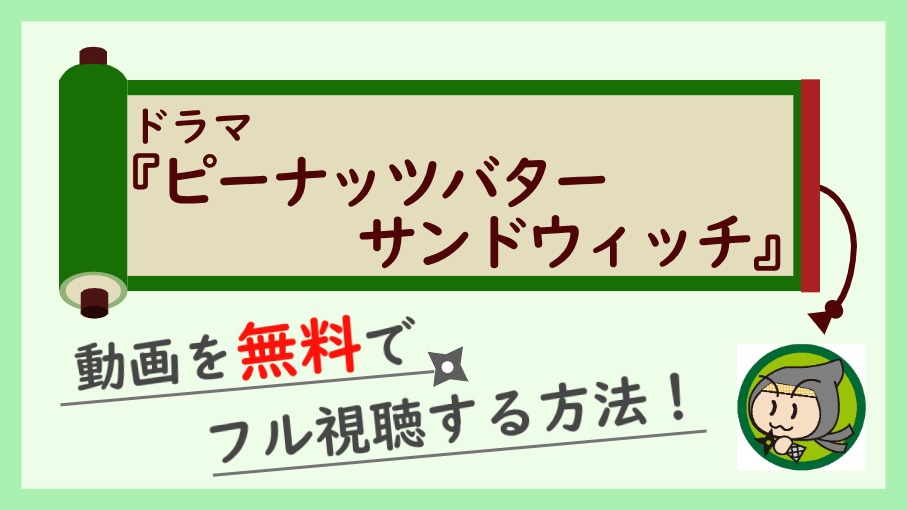 ドラマ
『ピーナッツバター サンドウィッチ』

動画を無料で
フル視聴する方法！